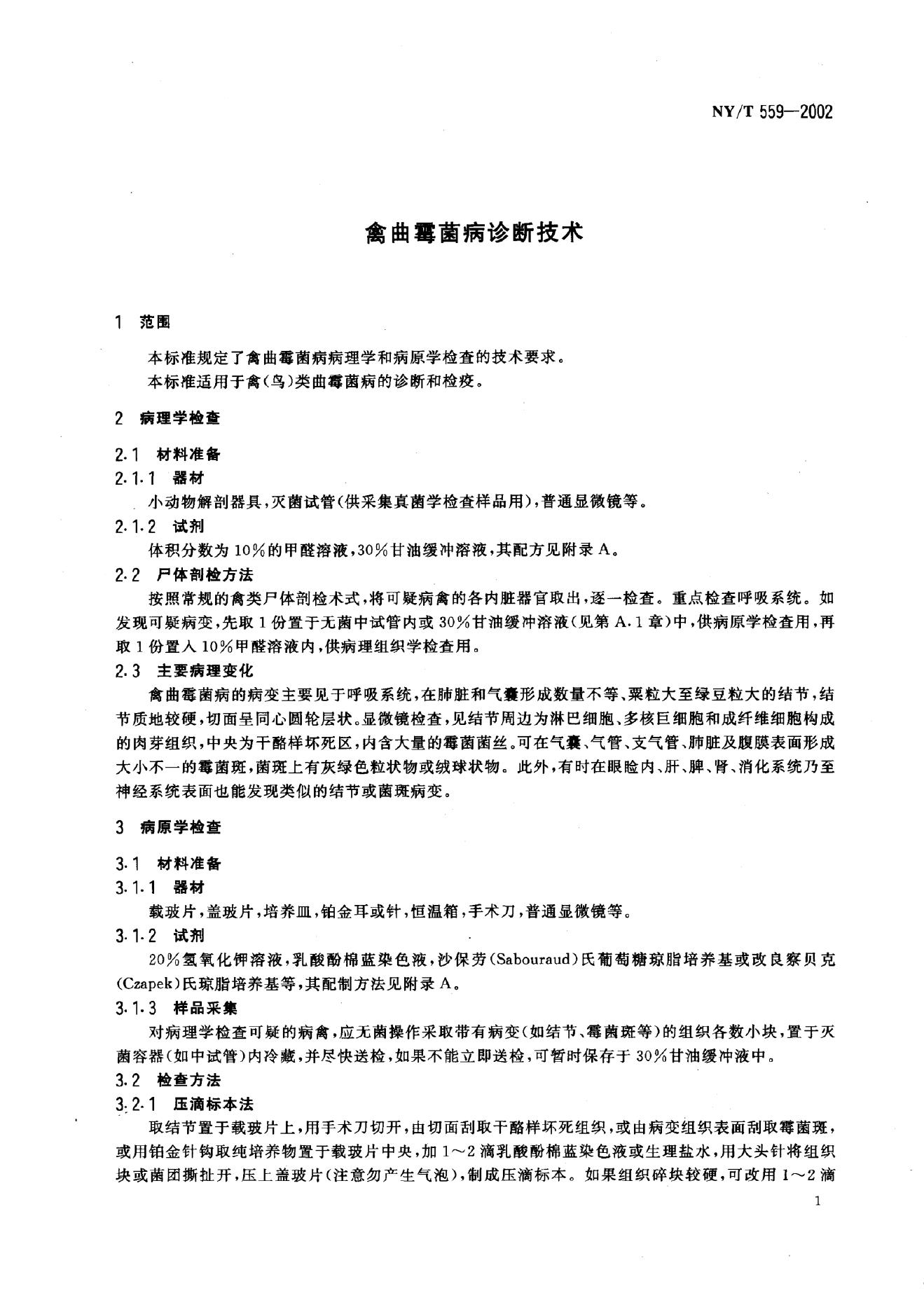 NY/T 559—2002

禽曲霉菌病诊断技术

1 范围

本标准规定了禽曲霉菌病病理学和病原学检查的技术要求。
本标准适用于禽(鸟)类曲霉菌病的诊断和检疫。

2 病理学检查

2.1 材料准备

2.1.1 器材

小动物解剖器具,灭菌试管(供采集真菌学检查样品用),普通显微镜等。

2.1.2 试剂

体积分数为10%的甲醛溶液,30%甘油缓冲溶液,其配方见附录A。

2.2 尸体剖检方法

按照常规的禽类尸体剖检术式,将可疑病禽的各内脏器官取出,逐一检查。重点检查呼吸系统。如发现可疑病变,先取1份置于无菌中试管内或30%甘油缓冲溶液(见第A.1章)中,供病原学检查用,再取1份置入10%甲醛溶液内,供病理组织学检查用。

2.3 主要病理变化

禽曲霉菌病的病变主要见于呼吸系统,在肺脏和气囊形成数量不等、粟粒大至绿豆粒大的结节,结节质地较硬,切面呈同心圆轮层状。显微镜检查,见结节周边为淋巴细胞、多核巨细胞和成纤维细胞构成的肉芽组织,中央为干酪样坏死区,内含大量的霉菌菌丝。可在气囊、气管、支气管、肺脏及腹膜表面形成大小不一的霉菌斑,菌斑上有灰绿色粒状物或绒球状物。此外,有时在眼睑内、肝、脾、肾、消化系统乃至神经系统表面也能发现类似的结节或菌斑病变。

3 病原学检查

3.1 材料准备

3.1.1 器材

载玻片,盖玻片,培养皿,铂金耳或针,恒温箱,手术刀,普通显微镜等。

3.1.2 试剂

20%氢氧化钾溶液,乳酸酚棉蓝染色液,沙保劳(Sabouraud)氏葡萄糖琼脂培养基或改良察贝克(Czapek)氏琼脂培养基等,其配制方法见附录A。

3.1.3 样品采集

对病理学检查可疑的病禽,应无菌操作采取带有病变(如结节、霉菌斑等)的组织各数小块,置于灭菌容器(如中试管)内冷藏,并尽快送检,如果不能立即送检,可暂时保存于30%甘油缓冲液中。

3.2 检查方法

3.2.1 压滴标本法

取结节置于载玻片上,用手术刀切开,由切面刮取干酪样坏死组织,或由病变组织表面刮取霉菌斑,或用铂金针钩取纯培养物置于载玻片中央,加1~2滴乳酸酚棉蓝染色液或生理盐水,用大头针将组织块或菌团撕扯开,压上盖玻片(注意勿产生气泡),制成压滴标本。如果组织碎块较硬,可改用1~2滴

1